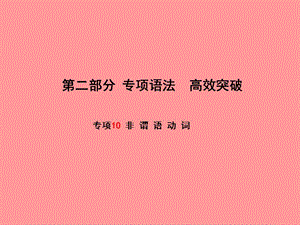 第二部分 专项语法 高效突破

专项10 非 谓 语 动 词